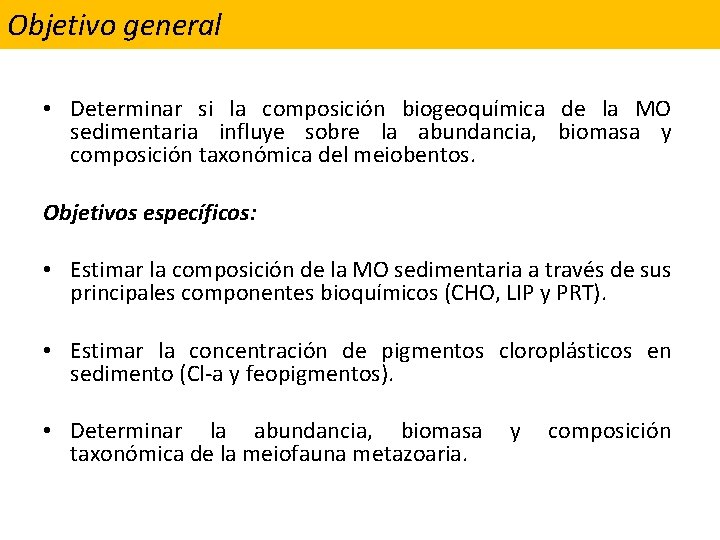 Objetivo general

• Determinar si la composición biogeoquímica de la MO sedimentaria influye sobre la abundancia, biomasa y composición taxonómica del meiobentos.

Objetivos específicos:

• Estimar la composición de la MO sedimentaria a través de sus principales componentes bioquímicos (CHO, LIP y PRT).

• Estimar la concentración de pigmentos cloroplásticos en sedimento (Cl-a y feopigmentos).

• Determinar la abundancia, biomasa y composición taxonómica de la meiofauna metazoaria.